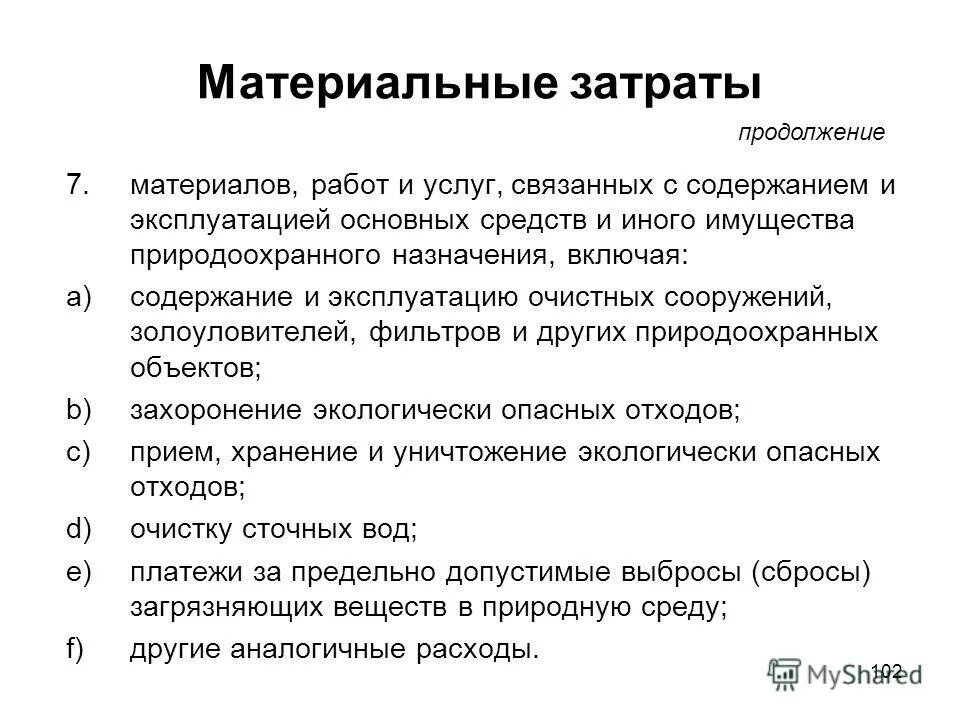 Материальные затраты

продолжение

7. материалов, работ и услуг, связанных с содержанием и эксплуатацией основных средств и иного имущества природоохранного назначения, включая:

a) содержание и эксплуатацию очистных сооружений, золоуловителей, фильтров и других природоохранных объектов;

b) захоронение экологически опасных отходов;

c) прием, хранение и уничтожение экологически опасных отходов;

d) очистку сточных вод;

e) платежи за предельно допустимые выбросы (сбросы) загрязняющих веществ в природную среду;

f) другие аналогичные расходы.

102

MyShared